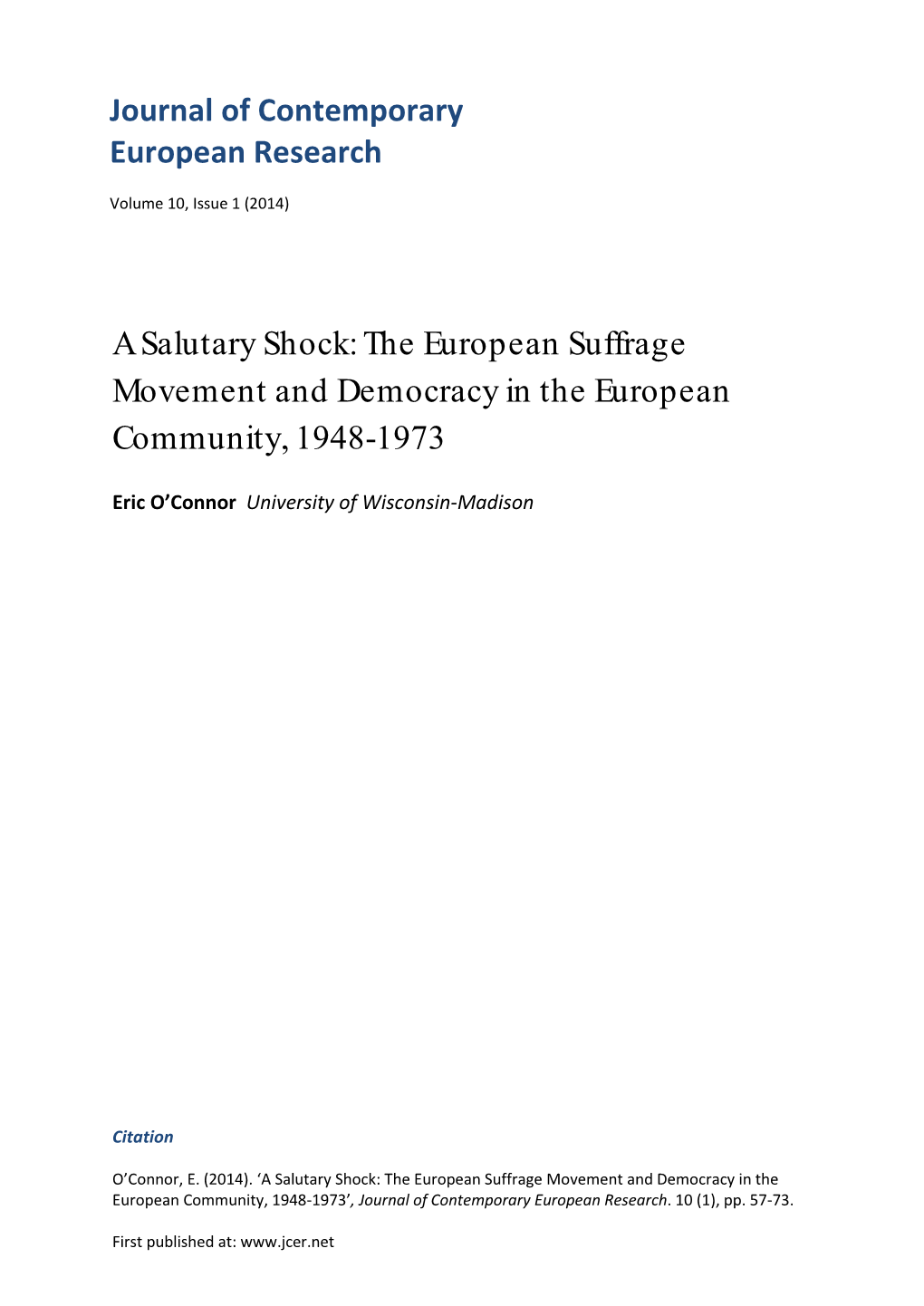 Journal of Contemporary European Research

Volume 10, Issue 1 (2014)

A Salutary Shock: The European Suffrage Movement and Democracy in the European Community, 1948-1973

Eric O'Connor University of Wisconsin-Madison

Citation

O'Connor, E. (2014). 'A Salutary Shock: The European Suffrage Movement and Democracy in the European Community, 1948-1973', Journal of Contemporary European Research. 10 (1), pp. 57-73.

First published at: www.jcer.net